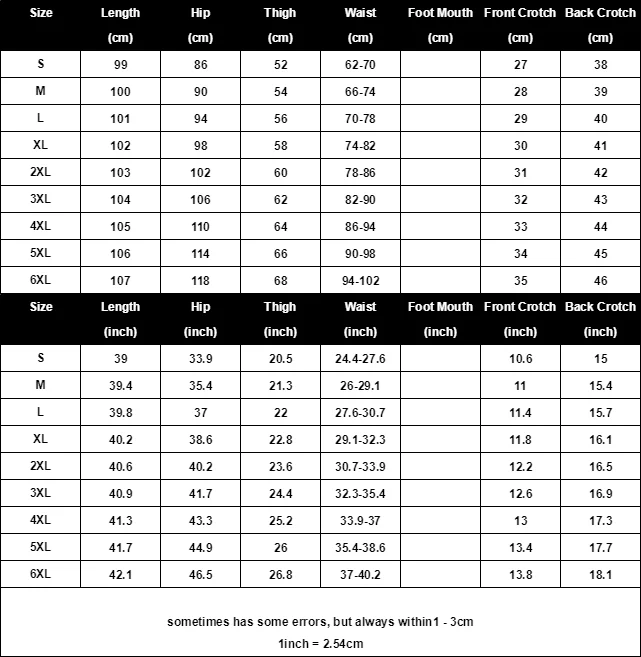 | Size | Length (cm) | Hip (cm) | Thigh (cm) | Waist (cm) | Foot Mouth (cm) | Front Crotch (cm) | Back Crotch (cm) |
|---|---|---|---|---|---|---|---|
| S | 99 | 86 | 52 | 62-70 | | 27 | 38 |
| M | 100 | 90 | 54 | 66-74 | | 28 | 39 |
| L | 101 | 94 | 56 | 70-78 | | 29 | 40 |
| XL | 102 | 98 | 58 | 74-82 | | 30 | 41 |
| 2XL | 103 | 102 | 60 | 78-86 | | 31 | 42 |
| 3XL | 104 | 106 | 62 | 82-90 | | 32 | 43 |
| 4XL | 105 | 110 | 64 | 86-94 | | 33 | 44 |
| 5XL | 106 | 114 | 66 | 90-98 | | 34 | 45 |
| 6XL | 107 | 118 | 68 | 94-102 | | 35 | 46 |
| Size | Length (inch) | Hip (inch) | Thigh (inch) | Waist (inch) | Foot Mouth (inch) | Front Crotch (inch) | Back Crotch (inch) |
| S | 39 | 33.9 | 20.5 | 24.4-27.6 | | 10.6 | 15 |
| M | 39.4 | 35.4 | 21.3 | 26-29.1 | | 11 | 15.4 |
| L | 39.8 | 37 | 22 | 27.6-30.7 | | 11.4 | 15.7 |
| XL | 40.2 | 38.6 | 22.8 | 29.1-32.3 | | 11.8 | 16.1 |
| 2XL | 40.6 | 40.2 | 23.6 | 30.7-33.9 | | 12.2 | 16.5 |
| 3XL | 40.9 | 41.7 | 24.4 | 32.3-35.4 | | 12.6 | 16.9 |
| 4XL | 41.3 | 43.3 | 25.2 | 33.9-37 | | 13 | 17.3 |
| 5XL | 41.7 | 44.9 | 26 | 35.4-38.6 | | 13.4 | 17.7 |
| 6XL | 42.1 | 46.5 | 26.8 | 37-40.2 | | 13.8 | 18.1 |

sometimes has some errors, but always within1 - 3cm
1inch = 2.54cm